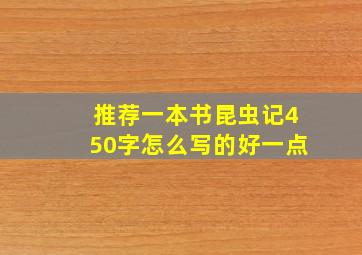 推荐一本书昆虫记450字怎么写的好一点